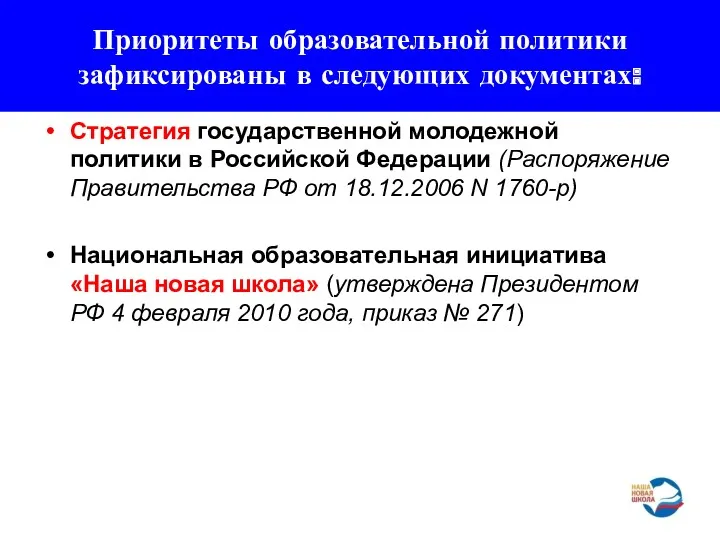 Приоритеты образовательной политики зафиксированы в следующих документах:

• Стратегия государственной молодежной политики в Российской Федерации (Распоряжение Правительства РФ от 18.12.2006 N 1760-р)

• Национальная образовательная инициатива «Наша новая школа» (утверждена Президентом РФ 4 февраля 2010 года, приказ № 271)

НАША НОВАЯ ШКОЛА